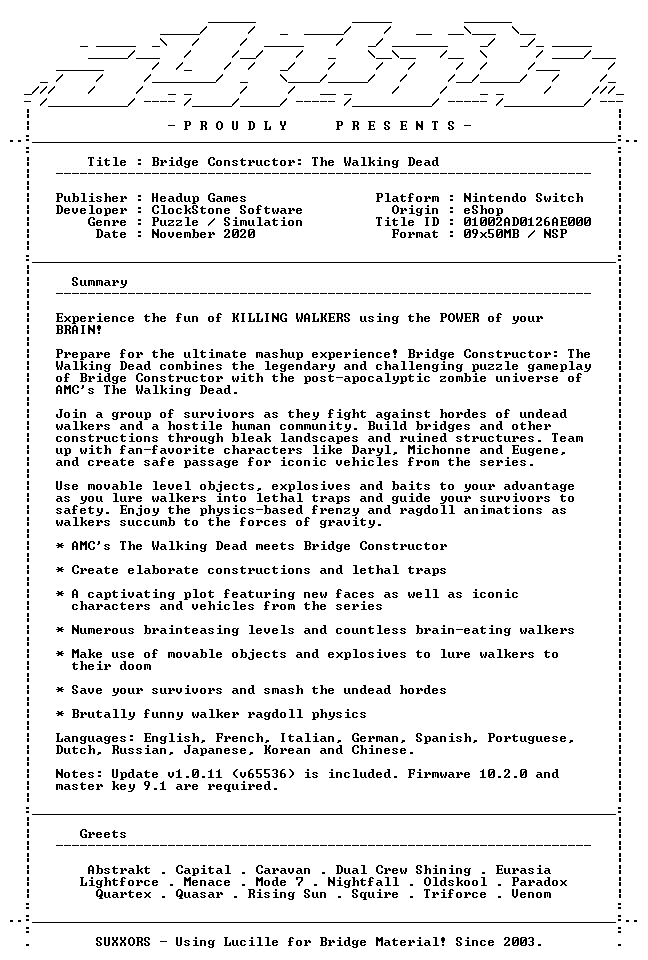 - P R O U D L Y    P R E S E N T S -

Title : Bridge Constructor: The Walking Dead

Publisher : Headup Games
Developer : ClockStone Software
Genre : Puzzle / Simulation
Date : November 2020

Platform : Nintendo Switch
Origin : eShop
Title ID : 01002AD0126AE000
Format : 09x50MB / NSP

Summary

Experience the fun of KILLING WALKERS using the POWER of your BRAIN!

Prepare for the ultimate mashup experience! Bridge Constructor: The Walking Dead combines the legendary and challenging puzzle gameplay of Bridge Constructor with the post-apocalyptic zombie universe of AMC's The Walking Dead.

Join a group of survivors as they fight against hordes of undead walkers and a hostile human community. Build bridges and other constructions through bleak landscapes and ruined structures. Team up with fan-favorite characters like Daryl, Michonne and Eugene, and create safe passage for iconic vehicles from the series.

Use movable level objects, explosives and baits to your advantage as you lure walkers into lethal traps and guide your survivors to safety. Enjoy the physics-based frenzy and ragdoll animations as walkers succumb to the forces of gravity.

* AMC's The Walking Dead meets Bridge Constructor

* Create elaborate constructions and lethal traps

* A captivating plot featuring new faces as well as iconic characters and vehicles from the series

* Numerous brainteasing levels and countless brain-eating walkers

* Make use of movable objects and explosives to lure walkers to their doom

* Save your survivors and smash the undead hordes

* Brutally funny walker ragdoll physics

Languages: English, French, Italian, German, Spanish, Portuguese, Dutch, Russian, Japanese, Korean and Chinese.

Notes: Update v1.0.11 (v65536) is included. Firmware 10.2.0 and master key 9.1 are required.

Greets

Abstrakt . Capital . Caravan . Dual Crew Shining . Eurasia
Lightforce . Menace . Mode 7 . Nightfall . Oldskool . Paradox
Quartex . Quasar . Rising Sun . Squire . Triforce . Venom

SUXXORS - Using Lucille for Bridge Material! Since 2003.